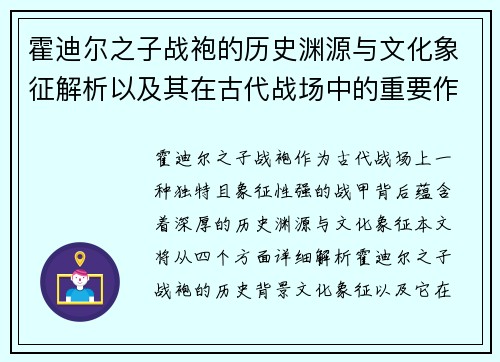 霍迪尔之子战袍的历史渊源与文化象征解析以及其在古代战场中的重要作

霍迪尔之子战袍作为古代战场上一种独特且象征性强的战甲背后蕴含着深厚的历史渊源与文化象征本文将从四个方面详细解析霍迪尔之子战袍的历史背景文化象征以及它在